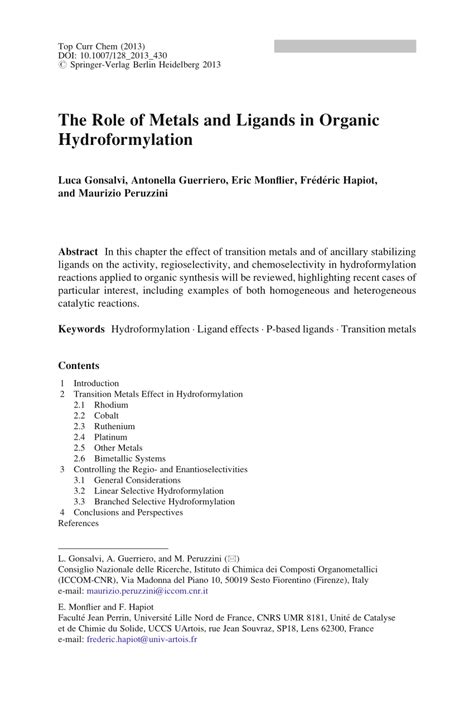 Top Curr Chem (2013)
DOI: 10.1007/128_2013_430
© Springer-Verlag Berlin Heidelberg 2013

The Role of Metals and Ligands in Organic Hydroformylation

Luca Gonsalvi, Antonella Guerriero, Eric Monflier, Frédéric Hapiot, and Maurizio Peruzzini

Abstract In this chapter the effect of transition metals and of ancillary stabilizing ligands on the activity, regioselectivity, and chemoselectivity in hydroformylation reactions applied to organic synthesis will be reviewed, highlighting recent cases of particular interest, including examples of both homogeneous and heterogeneous catalytic reactions.

Keywords Hydroformylation · Ligand effects · P-based ligands · Transition metals

Contents

1 Introduction
2 Transition Metals Effect in Hydroformylation
2.1 Rhodium
2.2 Cobalt
2.3 Ruthenium
2.4 Platinum
2.5 Other Metals
2.6 Bimetallic Systems
3 Controlling the Regio- and Enantioselectivities
3.1 General Considerations
3.2 Linear Selective Hydroformylation
3.3 Branched Selective Hydroformylation
4 Conclusions and Perspectives
References

L. Gonsalvi, A. Guerriero, and M. Peruzzini (✉)
Consiglio Nazionale delle Ricerche, Istituto di Chimica dei Composti Organometallici (ICCOM-CNR), Via Madonna del Piano 10, 50019 Sesto Fiorentino (Firenze), Italy
e-mail: maurizio.peruzzini@iccom.cnr.it

E. Monflier and F. Hapiot
Faculté Jean Perrin, Université Lille Nord de France, CNRS UMR 8181, Unité de Catalyse et de Chimie du Solide, UCCS UArtois, rue Jean Souvraz, SP18, Lens 62300, France
e-mail: frederic.hapiot@univ-artois.fr